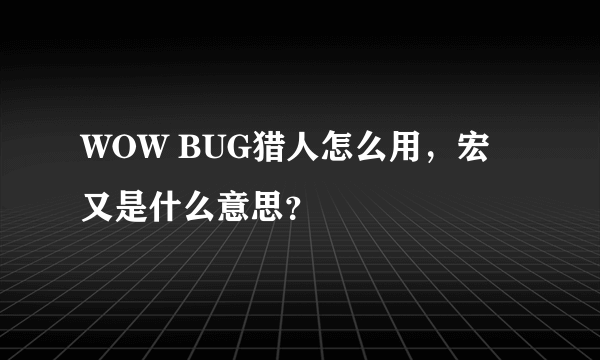 WOW BUG猎人怎么用，宏又是什么意思？